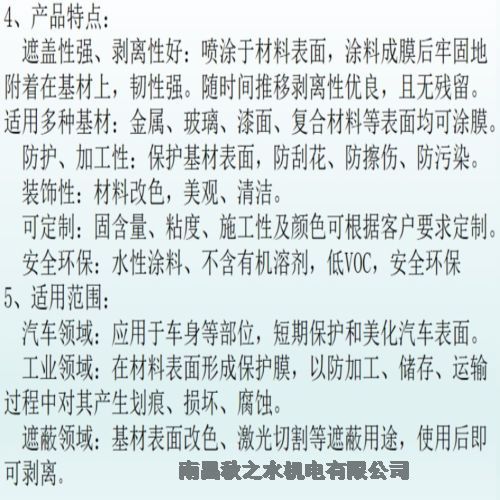 4、产品特点:

遮盖性强、剥离性好：喷涂于材料表面，涂料成膜后牢固地附着在基材上，韧性强。随时间推移剥离性优良，且无残留。

适用多种基材：金属、玻璃、漆面、复合材料等表面均可涂膜。

防护、加工性：保护基材表面，防刮花、防擦伤、防污染。

装饰性：材料改色，美观、清洁。

可定制：固含量、粘度、施工性及颜色可根据客户要求定制。

安全环保：水性涂料、不含有机溶剂，低VOC，安全环保

5、适用范围:

汽车领域：应用于车身等部位，短期保护和美化汽车表面。

工业领域：在材料表面形成保护膜，以防加工、储存、运输过程中对其产生划痕、损坏、腐蚀。

遮蔽领域：基材表面改色、激光切割等遮蔽用途，使用后即可剥离。

南昌秋之水机电有限公司